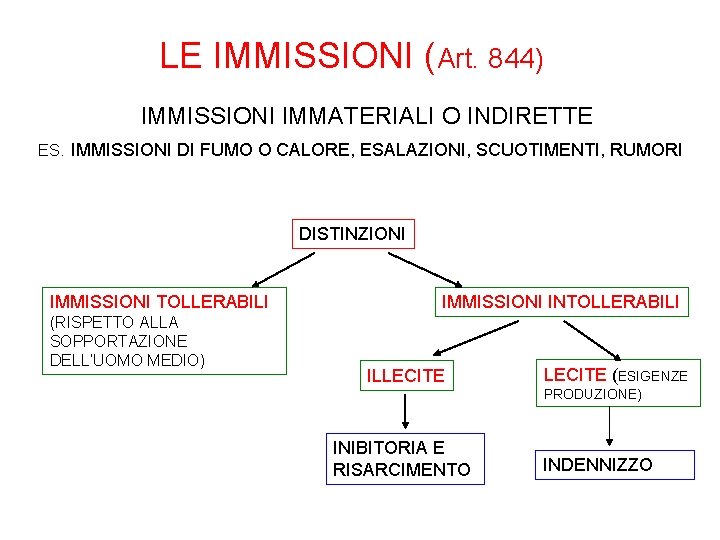 LE IMMISSIONI (Art. 844)

IMMISSIONI IMMATERIALI O INDIRETTE

ES. IMMISSIONI DI FUMO O CALORE, ESALAZIONI, SCUOTIMENTI, RUMORI

DISTINZIONI

IMMISSIONI TOLLERABILI (RISPETTO ALLA SOPPORTAZIONE DELL'UOMO MEDIO)

IMMISSIONI INTOLLERABILI

ILLECITE

LECITE (ESIGENZE PRODUZIONE)

INIBITORIA E RISARCIMENTO

INDENNIZZO